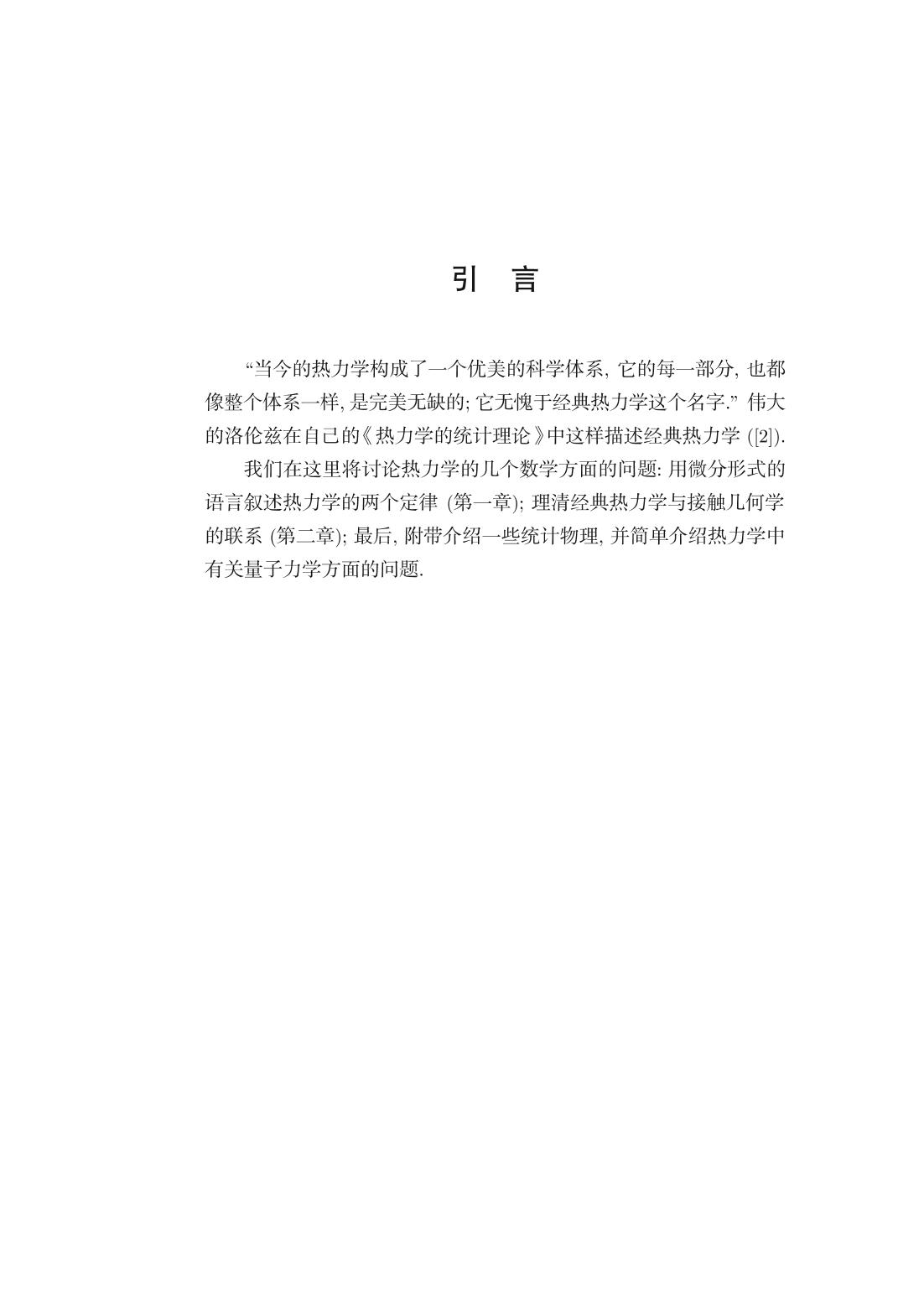 引 言

“当今的热力学构成了一个优美的科学体系, 它的每一部分, 也都像整个体系一样, 是完美无缺的; 它无愧于经典热力学这个名字.” 伟大的洛伦兹在自己的《热力学的统计理论》中这样描述经典热力学 ([2]).

我们在这里将讨论热力学的几个数学方面的问题: 用微分形式的语言叙述热力学的两个定律 (第一章); 理清经典热力学与接触几何学的联系 (第二章); 最后, 附带介绍一些统计物理, 并简单介绍热力学中有关量子力学方面的问题.